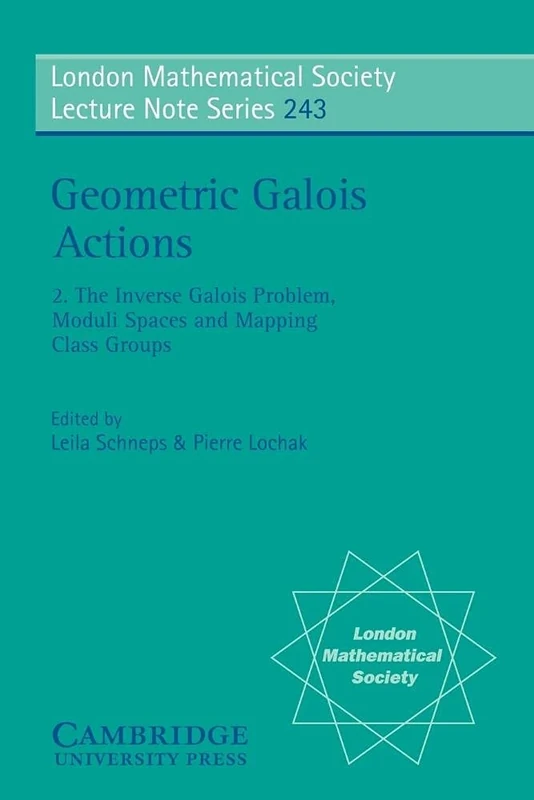 London Mathematical Society
Lecture Note Series 243

Geometric Galois Actions

2. The Inverse Galois Problem, Moduli Spaces and Mapping Class Groups

Edited by
Leila Schneps & Pierre Lochak

London Mathematical Society

CAMBRIDGE
UNIVERSITY PRESS